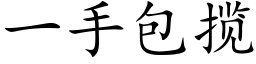 一手包揽